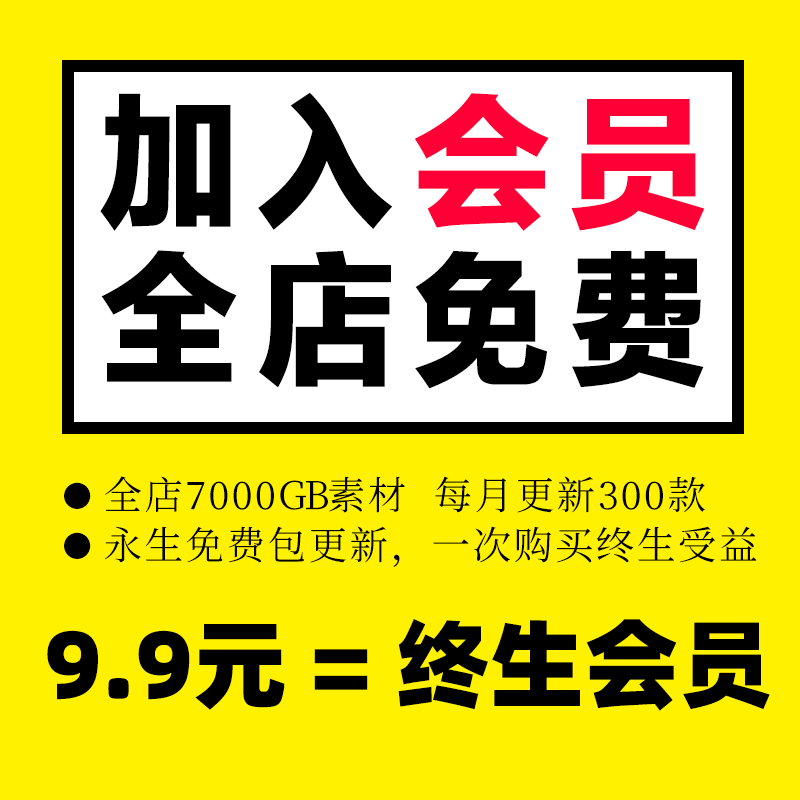 加入会员
全店免费

● 全店7000GB素材 每月更新300款
● 永生免费包更新，一次购买终生受益

9.9元 = 终生会员